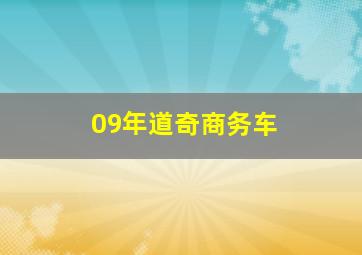 09年道奇商务车